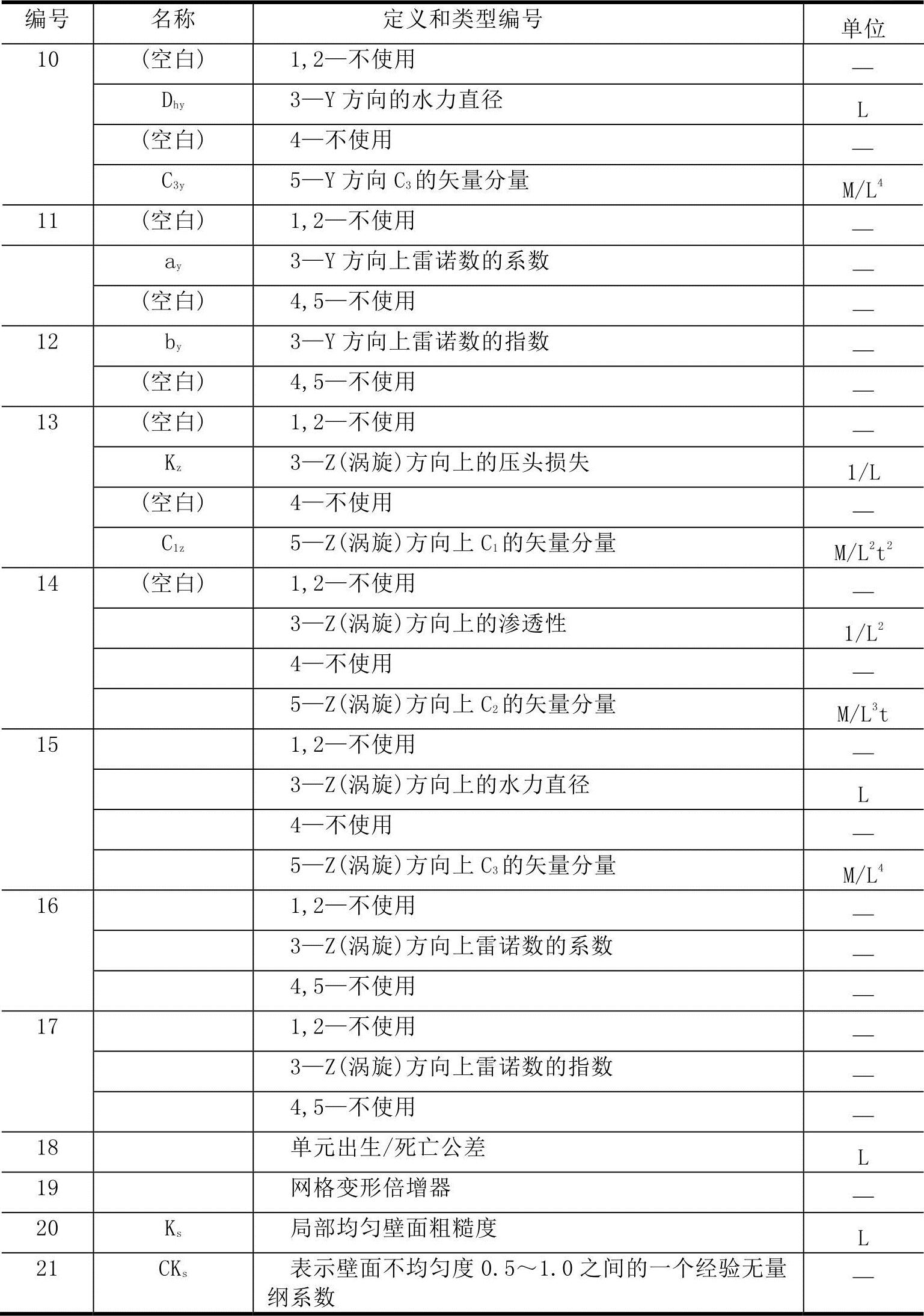 | 编号 | 名称 | 定义和类型编号 | 单位 |
|---|---|---|---|
| 10 | (空白) | 1,2—不使用 | — |
|  | $D_{hy}$ | 3—Y方向的水力直径 | L |
|  | (空白) | 4—不使用 | — |
|  | $C_{3y}$ | 5—Y方向$C_3$的矢量分量 | $M/L^4$ |
| 11 | (空白) | 1,2—不使用 | — |
|  | $a_y$ | 3—Y方向上雷诺数的系数 | — |
|  | (空白) | 4,5—不使用 | — |
| 12 | $b_y$ | 3—Y方向上雷诺数的指数 | — |
|  | (空白) | 4,5—不使用 | — |
| 13 | (空白) | 1,2—不使用 | — |
|  | $K_z$ | 3—Z(涡旋)方向上的压头损失 | 1/L |
|  | (空白) | 4—不使用 | — |
|  | $C_{1z}$ | 5—Z(涡旋)方向上$C_1$的矢量分量 | $M/L^2t^2$ |
| 14 | (空白) | 1,2—不使用 | — |
|  |  | 3—Z(涡旋)方向上的渗透性 | $1/L^2$ |
|  |  | 4—不使用 | — |
|  |  | 5—Z(涡旋)方向上$C_2$的矢量分量 | $M/L^3t$ |
| 15 |  | 1,2—不使用 | — |
|  |  | 3—Z(涡旋)方向上的水力直径 | L |
|  |  | 4—不使用 | — |
|  |  | 5—Z(涡旋)方向上$C_3$的矢量分量 | $M/L^4$ |
| 16 |  | 1,2—不使用 | — |
|  |  | 3—Z(涡旋)方向上雷诺数的系数 | — |
|  |  | 4,5—不使用 | — |
| 17 |  | 1,2—不使用 | — |
|  |  | 3—Z(涡旋)方向上雷诺数的指数 | — |
|  |  | 4,5—不使用 | — |
| 18 |  | 单元出生/死亡公差 | L |
| 19 |  | 网格变形倍增器 | — |
| 20 | $K_s$ | 局部均匀壁面粗糙度 | L |
| 21 | $CK_s$ | 表示壁面不均匀度0.5～1.0之间的一个经验无量纲系数 | — |